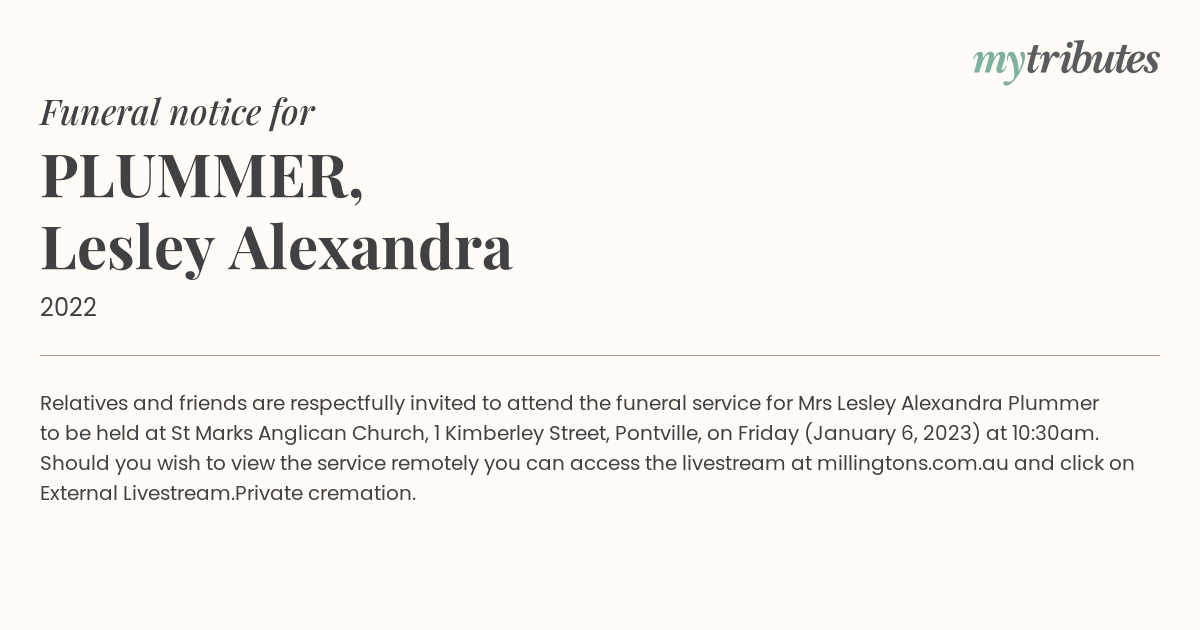 mytributes

Funeral notice for

PLUMMER,
Lesley Alexandra

2022

Relatives and friends are respectfully invited to attend the funeral service for Mrs Lesley Alexandra Plummer to be held at St Marks Anglican Church, 1 Kimberley Street, Pontville, on Friday (January 6, 2023) at 10:30am. Should you wish to view the service remotely you can access the livestream at millingtons.com.au and click on External Livestream.Private cremation.